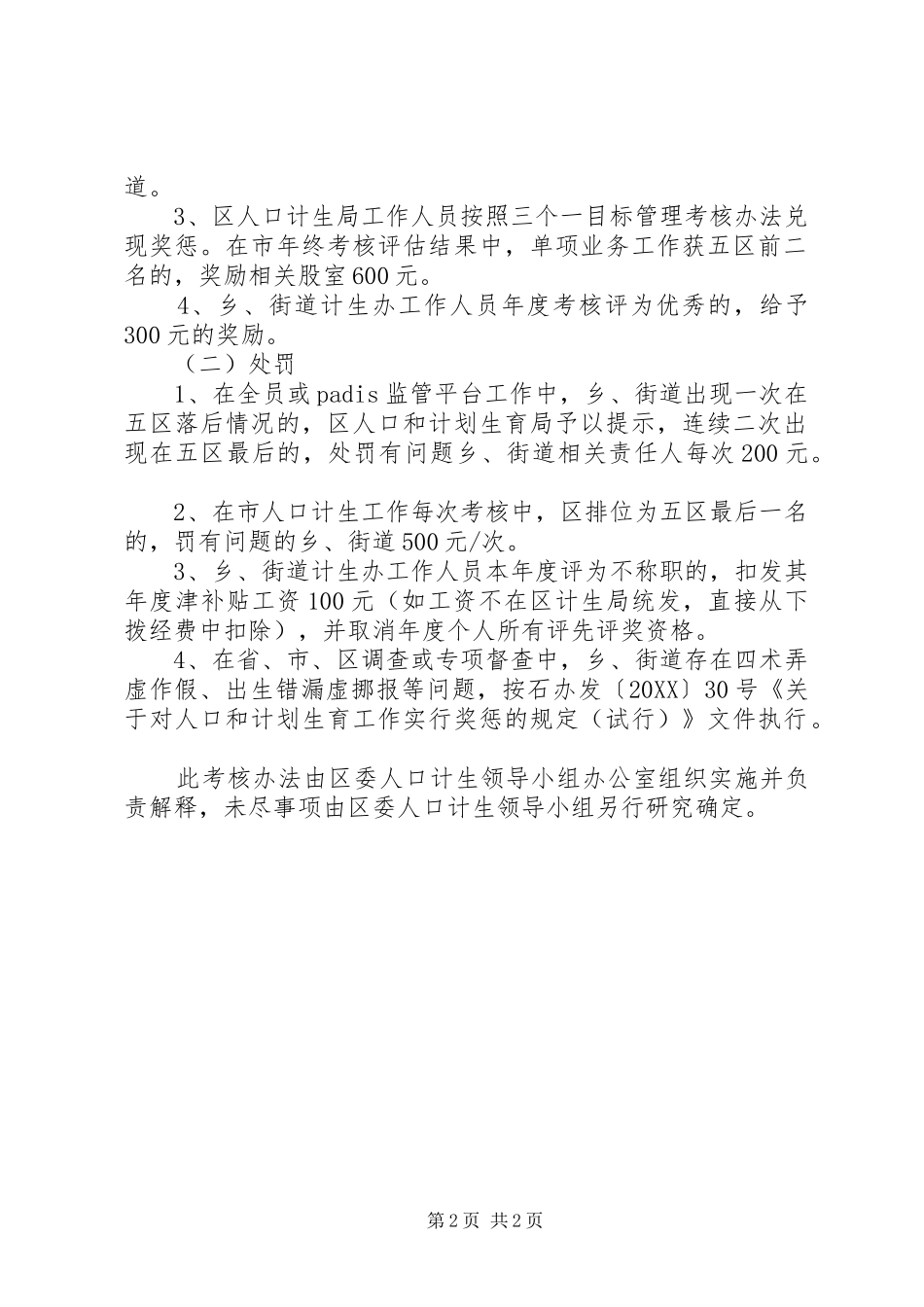 道。

3、区人口计生局工作人员按照三个一目标管理考核办法兑现奖惩。在市年终考核评估结果中，单项业务工作获五区前二名的，奖励相关股室600元。

4、乡、街道计生办工作人员年度考核评为优秀的，给予300元的奖励。

（二）处罚

1、在全员或padis监管平台工作中，乡、街道出现一次在五区落后情况的，区人口和计划生育局予以提示，连续二次出现在五区最后的，处罚有问题乡、街道相关责任人每次200元。

2、在市人口计生工作每次考核中，区排位为五区最后一名的，罚有问题的乡、街道500元/次。

3、乡、街道计生办工作人员本年度评为不称职的，扣发其年度津补贴工资100元（如工资不在区计生局统发，直接从下拨经费中扣除），并取消年度个人所有评先评奖资格。

4、在省、市、区调查或专项督查中，乡、街道存在四术弄虚作假、出生错漏虚挪报等问题，按石办发〔20XX〕30号《关于对人口和计划生育工作实行奖惩的规定（试行）》文件执行。

此考核办法由区委人口计生领导小组办公室组织实施并负责解释，未尽事项由区委人口计生领导小组另行研究确定。

第2页 共2页